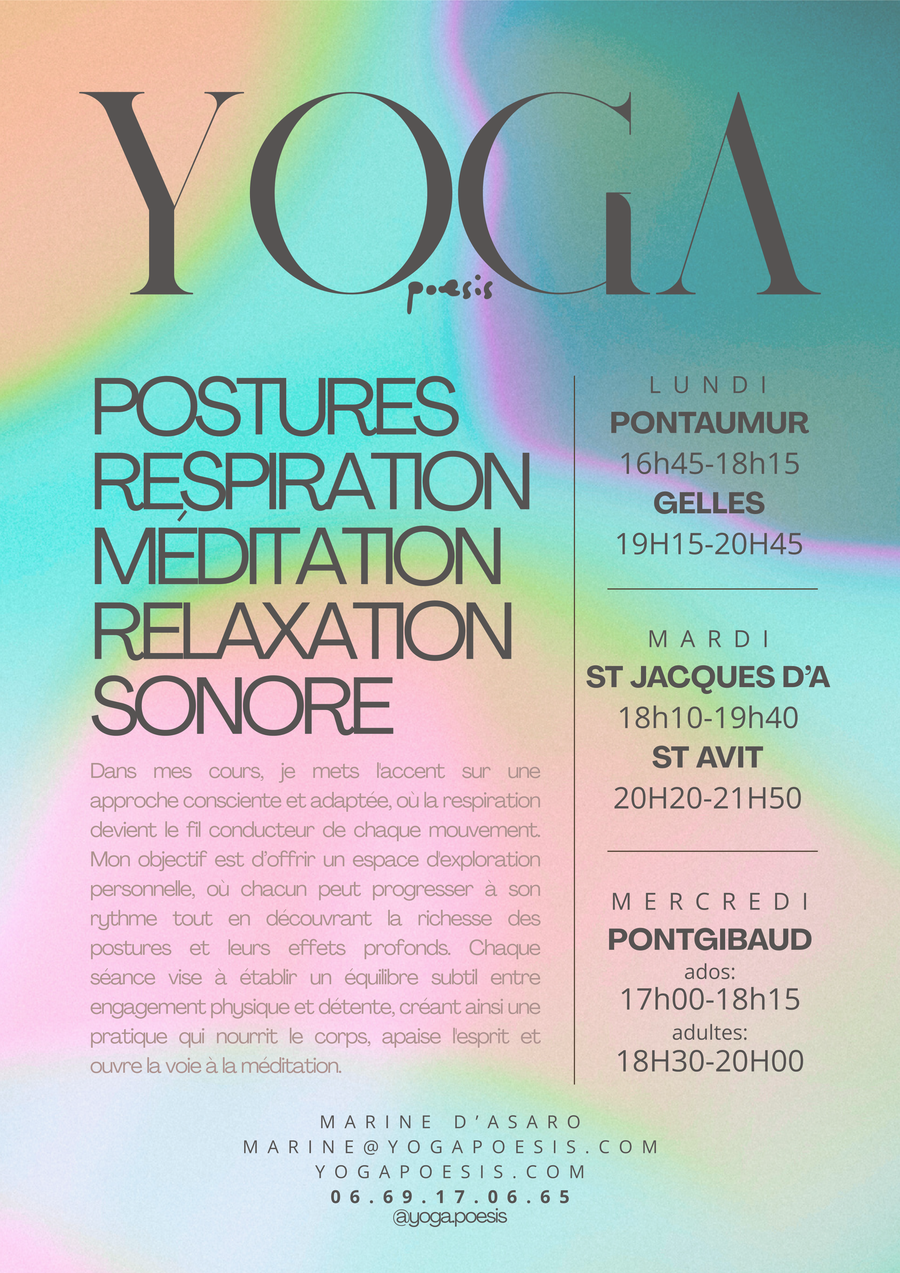 YOGA
poesis

POSTURES
RESPIRATION
MÉDITATION
RELAXATION
SONORE

Dans mes cours, je mets l'accent sur une approche consciente et adaptée, où la respiration devient le fil conducteur de chaque mouvement. Mon objectif est d'offrir un espace d'exploration personnelle, où chacun peut progresser à son rythme tout en découvrant la richesse des postures et leurs effets profonds. Chaque séance vise à établir un équilibre subtil entre engagement physique et détente, créant ainsi une pratique qui nourrit le corps, apaise l'esprit et ouvre la voie à la méditation.

LUNDI
PONTAUMUR
16h45-18h15
GELLES
19H15-20H45

MARDI
ST JACQUES D'A
18h10-19h40
ST AVIT
20H20-21H50

MERCREDI
PONTGIBAUD
ados:
17h00-18h15
adultes:
18H30-20H00

MARINE D'ASARO
MARINE@YOGAPOESIS.COM
YOGAPOESIS.COM
06.69.17.06.65
@yoga.poesis